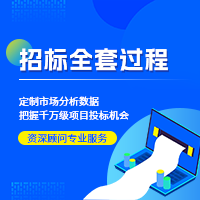 招标全套过程

定制市场分析数据
把握千万级项目投标机会

资深顾问专业服务